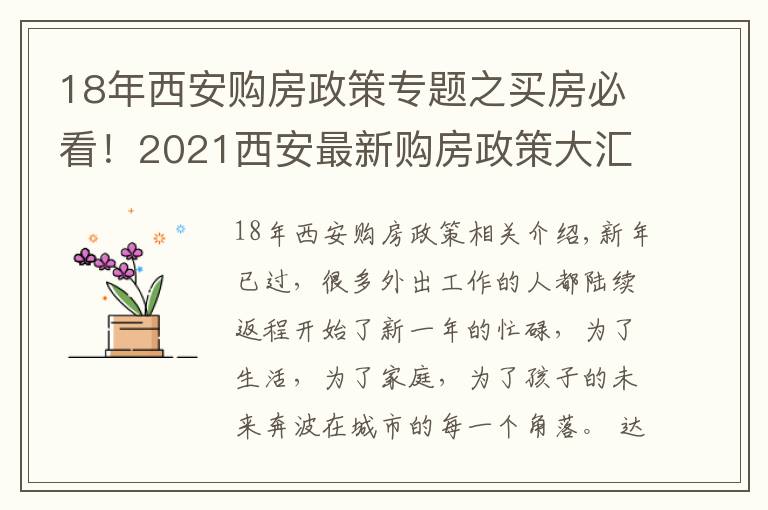 18年西安购房政策专题之买房必看！2021西安最新购房政策大汇

18年西安购房政策相关介绍，新年已过，很多外出工作的人都陆续返程开始了新一年的忙碌，为了生活，为了家庭，为了孩子的未来奔波在城市的每一个角落。达